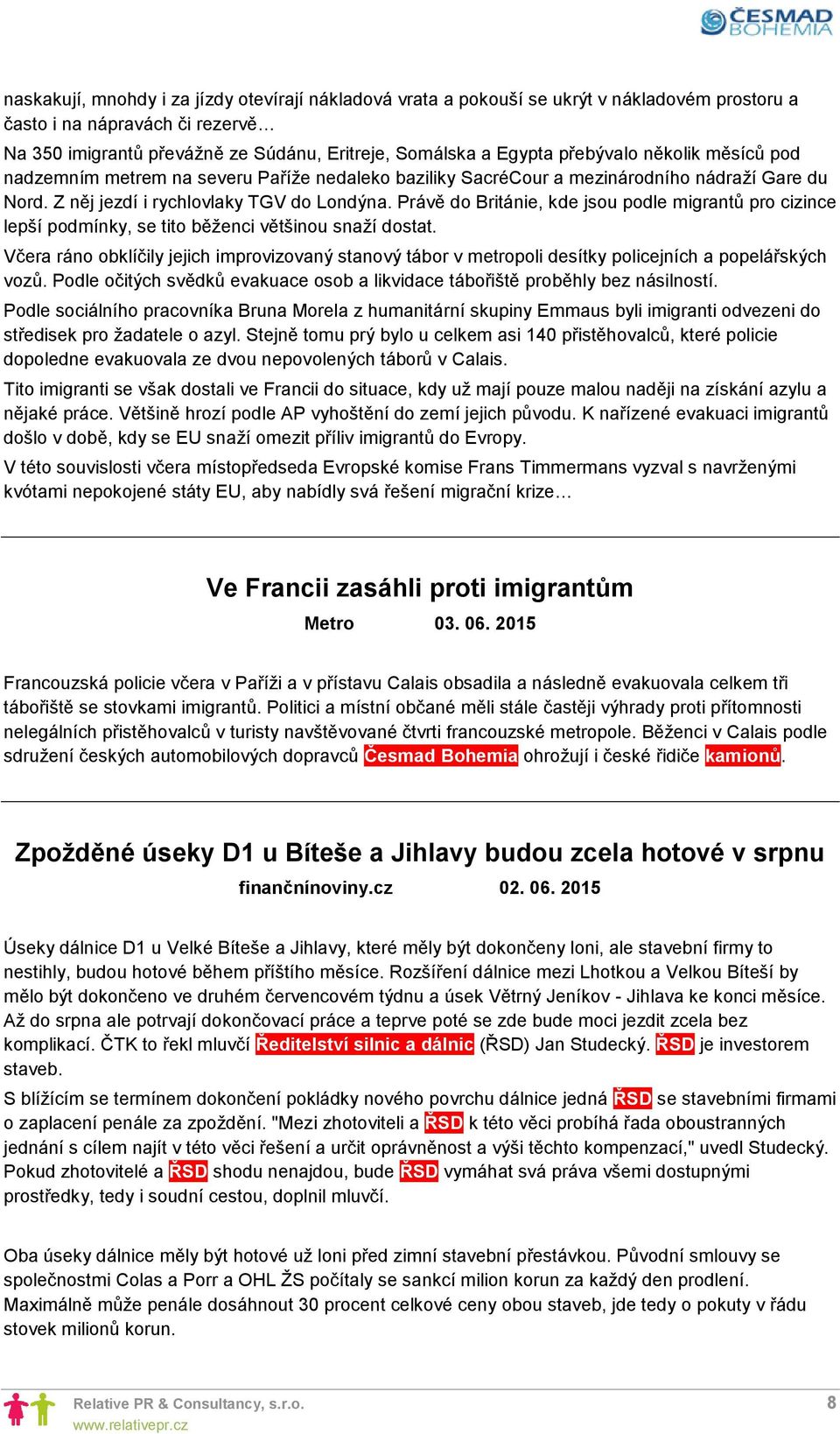 ČESMAD BOHEMIA

naskakují, mnohdy i za jízdy otevírají nákladová vrata a pokouší se ukrýt v nákladovém prostoru a často i na nápravách či rezervě…

Na 350 imigrantů převážně ze Súdánu, Eritreje, Somálska a Egypta přebývalo několik měsíců pod nadzemním metrem na severu Paříže nedaleko baziliky SacréCour a mezinárodního nádraží Gare du Nord. Z něj jezdí i rychlovlaky TGV do Londýna. Právě do Británie, kde jsou podle migrantů pro cizince lepší podmínky, se tito běženci většinou snaží dostat.

Včera ráno obklíčily jejich improvizovaný stanový tábor v metropoli desítky policejních a popelářských vozů. Podle očitých svědků evakuace osob a likvidace tábořiště proběhly bez násilností.

Podle sociálního pracovníka Bruna Morela z humanitární skupiny Emmaus byli imigranti odvezeni do středisek pro žadatele o azyl. Stejně tomu prý bylo u celkem asi 140 přistěhovalců, které policie dopoledne evakuovala ze dvou nepovolených táborů v Calais.

Tito imigranti se však dostali ve Francii do situace, kdy už mají pouze malou naději na získání azylu a nějaké práce. Většině hrozí podle AP vyhoštění do zemí jejich původu. K nařízené evakuaci imigrantů došlo v době, kdy se EU snaží omezit příliv imigrantů do Evropy.

V této souvislosti včera místopředseda Evropské komise Frans Timmermans vyzval s navrženými kvótami nepokojené státy EU, aby nabídly svá řešení migrační krize…

Ve Francii zasáhli proti imigrantům

Metro 03. 06. 2015

Francouzská policie včera v Paříži a v přístavu Calais obsadila a následně evakuovala celkem tři tábořiště se stovkami imigrantů. Politici a místní občané měli stále častěji výhrady proti přítomnosti nelegálních přistěhovalců v turisty navštěvované čtvrti francouzské metropole. Běženci v Calais podle sdružení českých automobilových dopravců Česmad Bohemia ohrožují i české řidiče kamionů.

Zpožděné úseky D1 u Bíteše a Jihlavy budou zcela hotové v srpnu

finančnínoviny.cz 02. 06. 2015

Úseky dálnice D1 u Velké Bíteše a Jihlavy, které měly být dokončeny loni, ale stavební firmy to nestihly, budou hotové během příštího měsíce. Rozšíření dálnice mezi Lhotkou a Velkou Bíteší by mělo být dokončeno ve druhém červencovém týdnu a úsek Větrný Jeníkov - Jihlava ke konci měsíce. Až do srpna ale potrvají dokončovací práce a teprve poté se zde bude moci jezdit zcela bez komplikací. ČTK to řekl mluvčí Ředitelství silnic a dálnic (ŘSD) Jan Studecký. ŘSD je investorem staveb.

S blížícím se termínem dokončení pokládky nového povrchu dálnice jedná ŘSD se stavebními firmami o zaplacení penále za zpoždění. "Mezi zhotoviteli a ŘSD k této věci probíhá řada oboustranných jednání s cílem najít v této věci řešení a určit oprávněnost a výši těchto kompenzací," uvedl Studecký. Pokud zhotovitelé a ŘSD shodu nenajdou, bude ŘSD vymáhat svá práva všemi dostupnými prostředky, tedy i soudní cestou, doplnil mluvčí.

Oba úseky dálnice měly být hotové už loni před zimní stavební přestávkou. Původní smlouvy se společnostmi Colas a Porr a OHL ŽS počítaly se sankcí milion korun za každý den prodlení. Maximálně může penále dosáhnout 30 procent celkové ceny obou staveb, jde tedy o pokuty v řádu stovek milionů korun.

Relative PR & Consultancy, s.r.o.
www.relativepr.cz
8